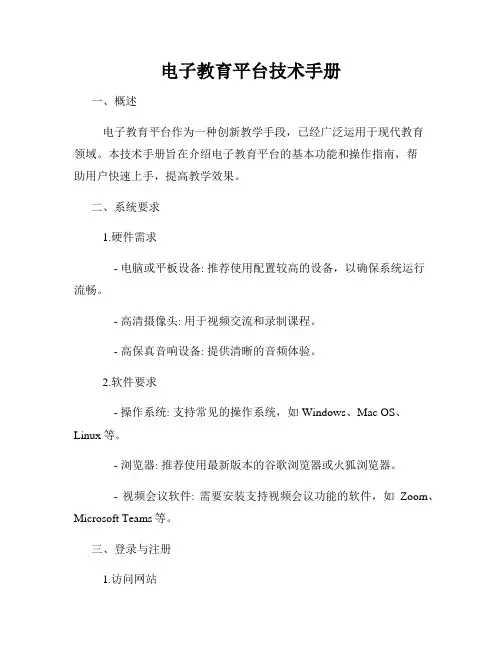 电子教育平台技术手册

一、概述

电子教育平台作为一种创新教学手段，已经广泛运用于现代教育领域。本技术手册旨在介绍电子教育平台的基本功能和操作指南，帮助用户快速上手，提高教学效果。

二、系统要求

1.硬件需求

- 电脑或平板设备: 推荐使用配置较高的设备，以确保系统运行流畅。

- 高清摄像头: 用于视频交流和录制课程。

- 高保真音响设备: 提供清晰的音频体验。

2.软件要求

- 操作系统: 支持常见的操作系统，如 Windows、Mac OS、Linux 等。

- 浏览器: 推荐使用最新版本的谷歌浏览器或火狐浏览器。

- 视频会议软件: 需要安装支持视频会议功能的软件，如 Zoom、Microsoft Teams 等。

三、登录与注册

1.访问网站